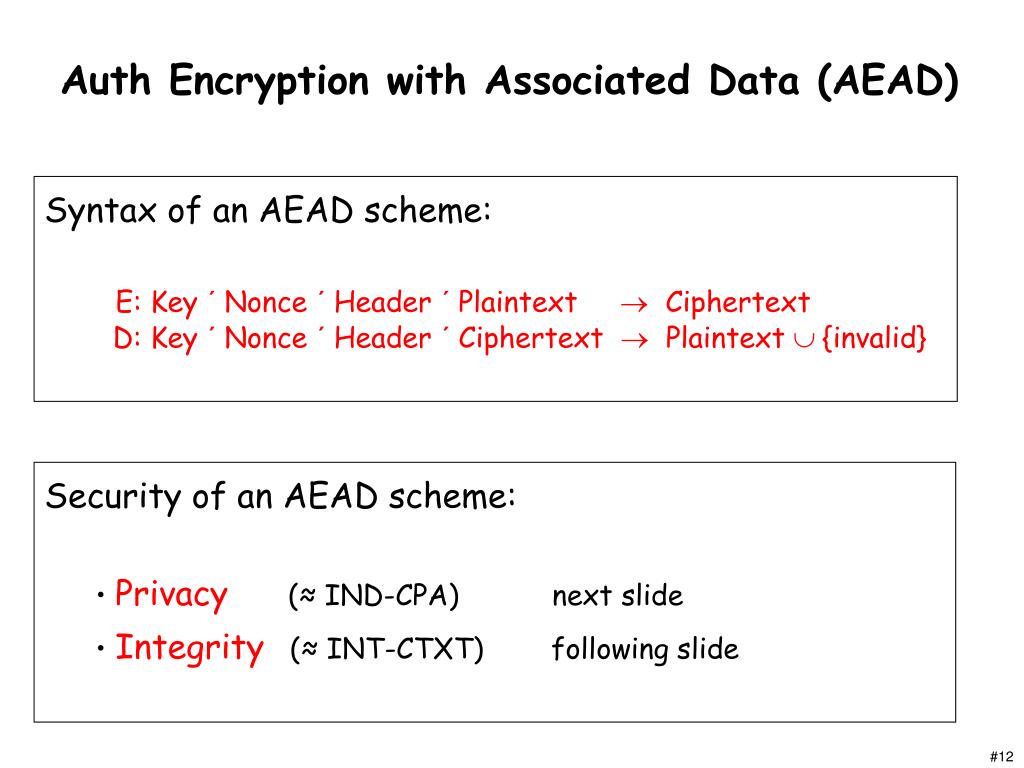 Auth Encryption with Associated Data (AEAD)

Syntax of an AEAD scheme:

E: Key ´ Nonce ´ Header ´ Plaintext $\rightarrow$ Ciphertext
D: Key ´ Nonce ´ Header ´ Ciphertext $\rightarrow$ Plaintext $\cup$ {invalid}

Security of an AEAD scheme:

• Privacy (≈ IND-CPA) next slide
• Integrity (≈ INT-CTXT) following slide

#12